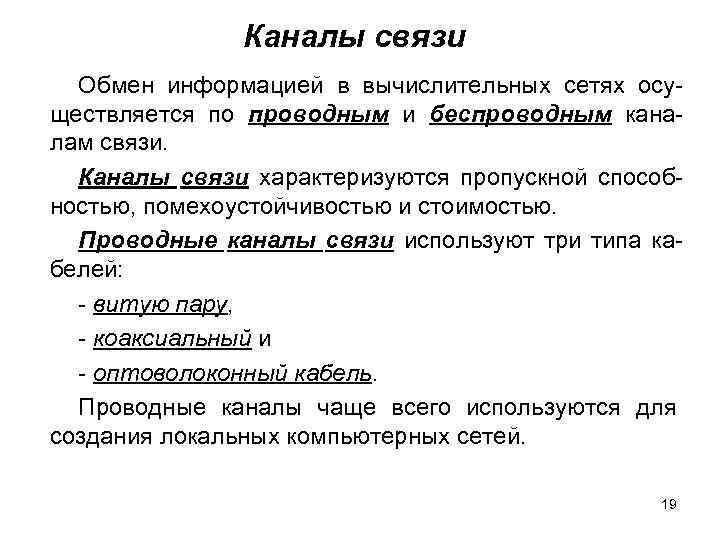 Каналы связи

Обмен информацией в вычислительных сетях осуществляется по проводным и беспроводным каналам связи.

Каналы связи характеризуются пропускной способностью, помехоустойчивостью и стоимостью.

Проводные каналы связи используют три типа кабелей:

- витую пару,

- коаксиальный и

- оптоволоконный кабель.

Проводные каналы чаще всего используются для создания локальных компьютерных сетей.

19